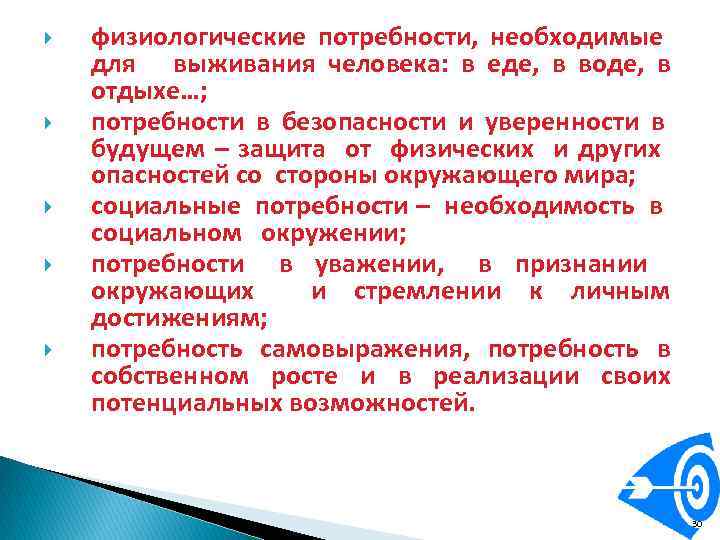 физиологические потребности, необходимые для выживания человека: в еде, в воде, в отдыхе…;

потребности в безопасности и уверенности в будущем – защита от физических и других опасностей со стороны окружающего мира;

социальные потребности – необходимость в социальном окружении;

потребности в уважении, в признании окружающих и стремлении к личным достижениям;

потребность самовыражения, потребность в собственном росте и в реализации своих потенциальных возможностей.

30